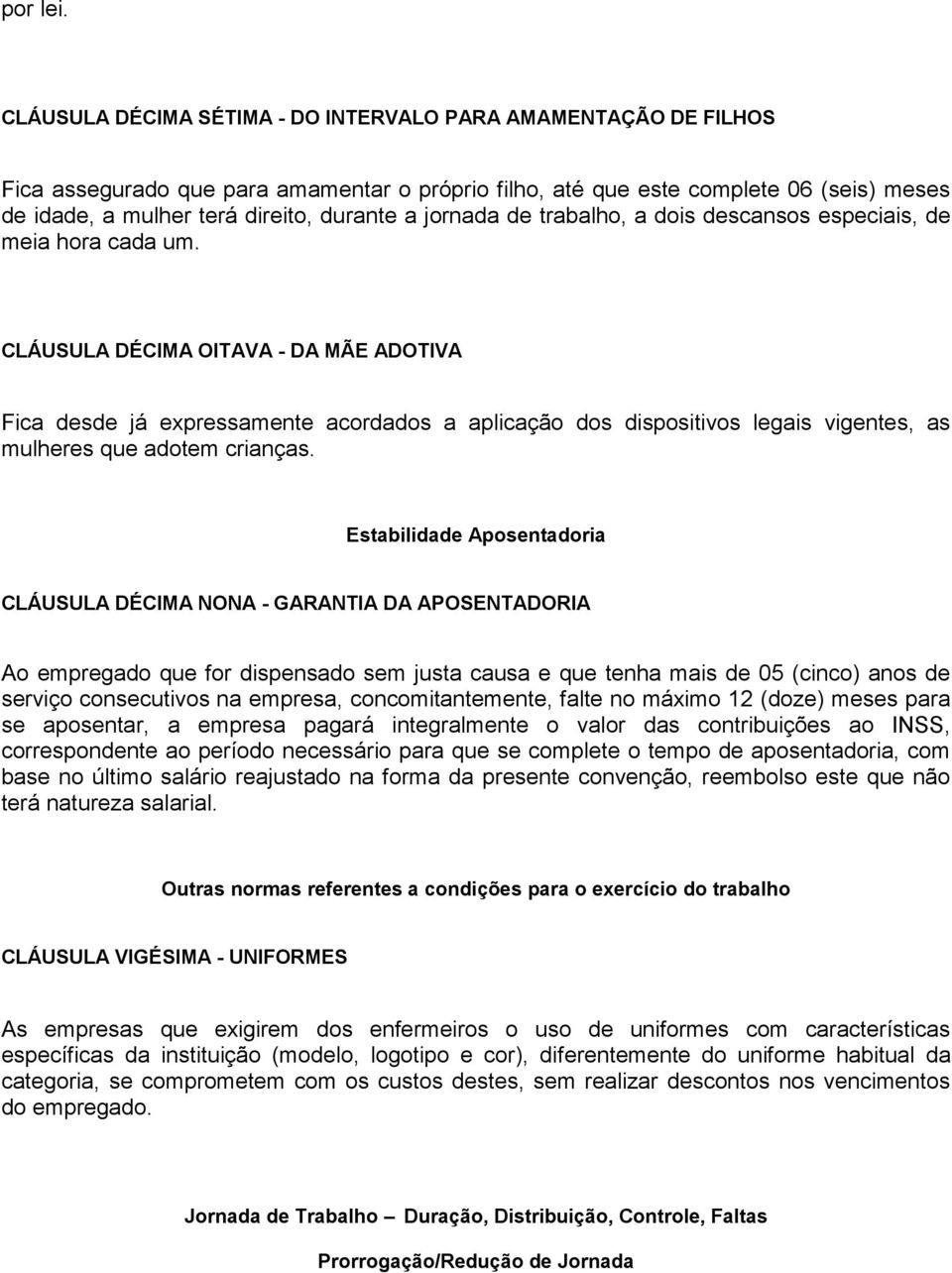 por lei.

CLÁUSULA DÉCIMA SÉTIMA - DO INTERVALO PARA AMAMENTAÇÃO DE FILHOS

Fica assegurado que para amamentar o próprio filho, até que este complete 06 (seis) meses de idade, a mulher terá direito, durante a jornada de trabalho, a dois descansos especiais, de meia hora cada um.

CLÁUSULA DÉCIMA OITAVA - DA MÃE ADOTIVA

Fica desde já expressamente acordados a aplicação dos dispositivos legais vigentes, as mulheres que adotem crianças.

Estabilidade Aposentadoria

CLÁUSULA DÉCIMA NONA - GARANTIA DA APOSENTADORIA

Ao empregado que for dispensado sem justa causa e que tenha mais de 05 (cinco) anos de serviço consecutivos na empresa, concomitantemente, falte no máximo 12 (doze) meses para se aposentar, a empresa pagará integralmente o valor das contribuições ao INSS, correspondente ao período necessário para que se complete o tempo de aposentadoria, com base no último salário reajustado na forma da presente convenção, reembolso este que não terá natureza salarial.

Outras normas referentes a condições para o exercício do trabalho

CLÁUSULA VIGÉSIMA - UNIFORMES

As empresas que exigirem dos enfermeiros o uso de uniformes com características específicas da instituição (modelo, logotipo e cor), diferentemente do uniforme habitual da categoria, se comprometem com os custos destes, sem realizar descontos nos vencimentos do empregado.

Jornada de Trabalho – Duração, Distribuição, Controle, Faltas

Prorrogação/Redução de Jornada